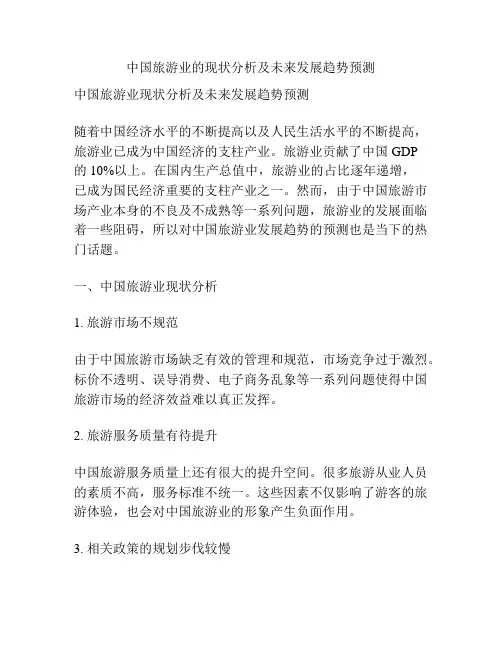 中国旅游业的现状分析及未来发展趋势预测

中国旅游业现状分析及未来发展趋势预测

随着中国经济水平的不断提高以及人民生活水平的不断提高，旅游业已成为中国经济的支柱产业。旅游业贡献了中国 GDP 的 10%以上。在国内生产总值中，旅游业的占比逐年递增，已成为国民经济重要的支柱产业之一。然而，由于中国旅游市场产业本身的不良及不成熟等一系列问题，旅游业的发展面临着一些阻碍，所以对中国旅游业发展趋势的预测也是当下的热门话题。

一、中国旅游业现状分析

1. 旅游市场不规范

由于中国旅游市场缺乏有效的管理和规范，市场竞争过于激烈。标价不透明、误导消费、电子商务乱象等一系列问题使得中国旅游市场的经济效益难以真正发挥。

2. 旅游服务质量有待提升

中国旅游服务质量上还有很大的提升空间。很多旅游从业人员的素质不高，服务标准不统一。这些因素不仅影响了游客的旅游体验，也会对中国旅游业的形象产生负面作用。

3. 相关政策的规划步伐较慢